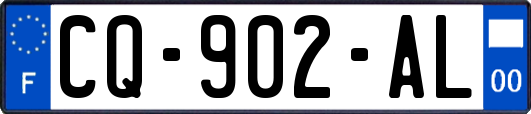 F
CQ-902-AL
00